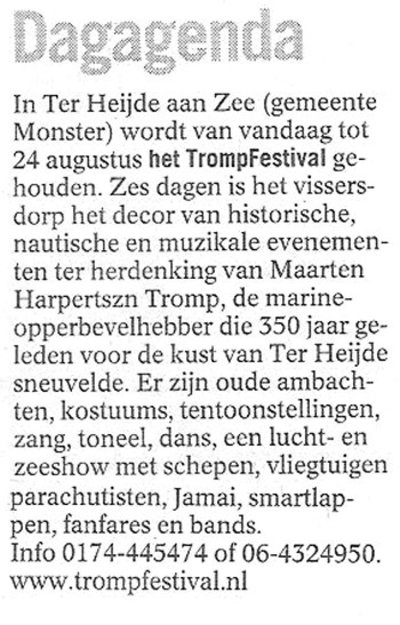 Dagagenda

In Ter Heijde aan Zee (gemeente Monster) wordt van vandaag tot 24 augustus het TrompFestival gehouden. Zes dagen is het vissersdorp het decor van historische, nautische en muzikale evenementen ter herdenking van Maarten Harpertszn Tromp, de marine-opperbevelhebber die 350 jaar geleden voor de kust van Ter Heijde sneuvelde. Er zijn oude ambachten, kostuums, tentoonstellingen, zang, toneel, dans, een lucht- en zeeshow met schepen, vliegtuigen parachutisten, Jamai, smartlappen, fanfares en bands.
Info 0174-445474 of 06-4324950.
www.trompfestival.nl